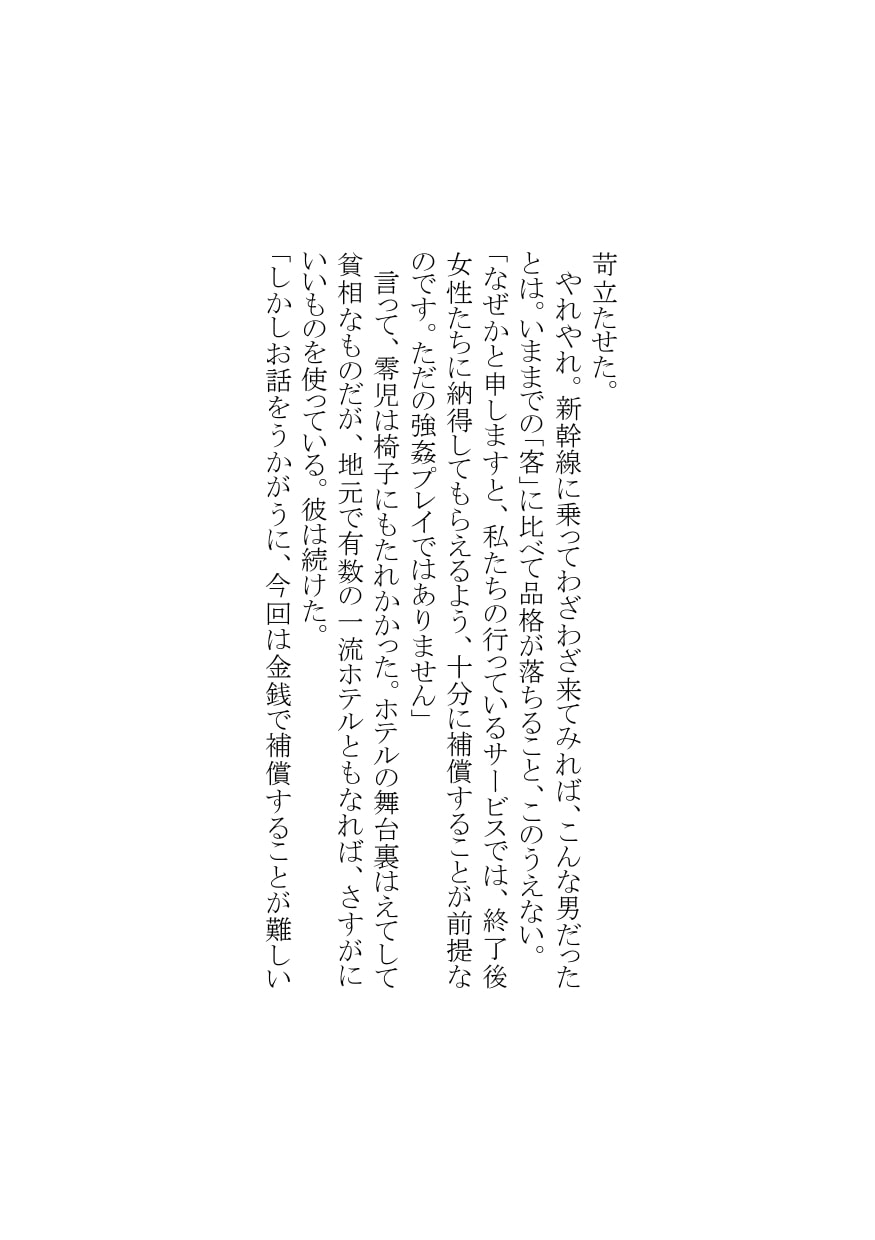 苛立たせた。
　やれやれ。新幹線に乗ってわざわざ来てみれば、こんな男だったとは。いままでの「客」に比べて品格が落ちること、このうえない。
「なぜかと申しますと、私たちの行っているサービスでは、終了後女性たちに納得してもらえるよう、十分に補償することが前提なのです。ただの強姦プレイではありません」
　言って、零児は椅子にもたれかかった。ホテルの舞台裏はえてして貧相なものだが、地元で有数の一流ホテルともなれば、さすがにいいものを使っている。彼は続けた。
「しかしお話をうかがうに、今回は金銭で補償することが難しい